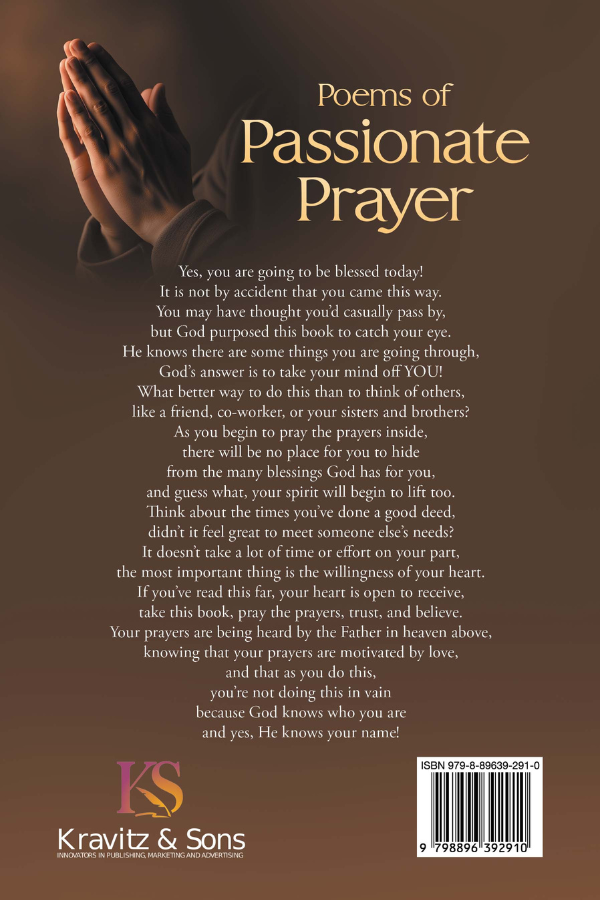 Poems of
Passionate
Prayer

Yes, you are going to be blessed today!
It is not by accident that you came this way.
You may have thought you'd casually pass by,
but God purposed this book to catch your eye.
He knows there are some things you are going through,
God's answer is to take your mind off YOU!
What better way to do this than to think of others,
like a friend, co-worker, or your sisters and brothers?
As you begin to pray the prayers inside,
there will be no place for you to hide
from the many blessings God has for you,
and guess what, your spirit will begin to lift too.
Think about the times you've done a good deed,
didn't it feel great to meet someone else's needs?
It doesn't take a lot of time or effort on your part,
the most important thing is the willingness of your heart.
If you've read this far, your heart is open to receive,
take this book, pray the prayers, trust, and believe.
Your prayers are being heard by the Father in heaven above,
knowing that your prayers are motivated by love,
and that as you do this,
you're not doing this in vain
because God knows who you are
and yes, He knows your name!

KS
Kravitz & Sons
INNOVATORS IN PUBLISHING, MARKETING AND ADVERTISING

ISBN 979-8-89639-291-0
9 798896 392910